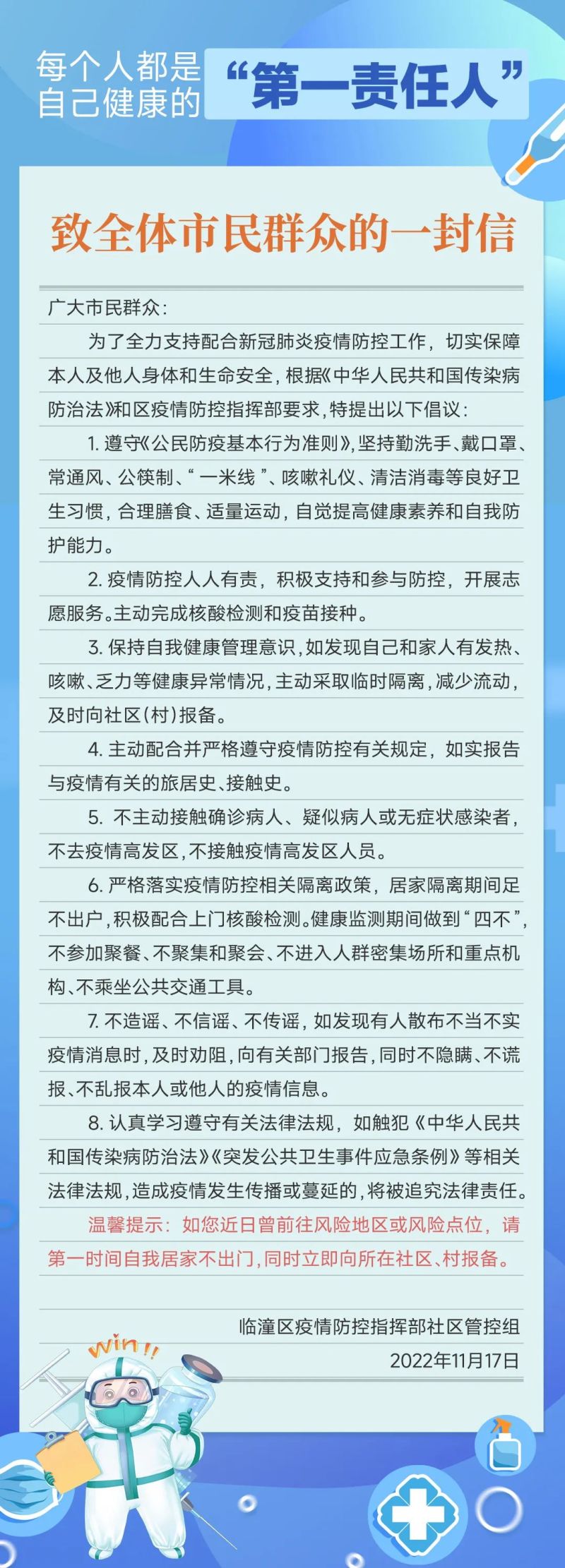 每个人都是自己健康的“第一责任人”

致全体市民群众的一封信

广大市民群众：

为了全力支持配合新冠肺炎疫情防控工作，切实保障本人及他人身体和生命安全，根据《中华人民共和国传染病防治法》和区疫情防控指挥部要求，特提出以下倡议：

1. 遵守《公民防疫基本行为准则》，坚持勤洗手、戴口罩、常通风、公筷制、“一米线”、咳嗽礼仪、清洁消毒等良好卫生习惯，合理膳食、适量运动，自觉提高健康素养和自我防护能力。

2. 疫情防控人人有责，积极支持和参与防控，开展志愿服务。主动完成核酸检测和疫苗接种。

3. 保持自我健康管理意识，如发现自己和家人有发热、咳嗽、乏力等健康异常情况，主动采取临时隔离，减少流动，及时向社区（村）报备。

4. 主动配合并严格遵守疫情防控有关规定，如实报告与疫情有关的旅居史、接触史。

5. 不主动接触确诊病人、疑似病人或无症状感染者，不去疫情高发区，不接触疫情高发区人员。

6. 严格落实疫情防控相关隔离政策，居家隔离期间足不出户，积极配合上门核酸检测。健康监测期间做到“四不”，不参加聚餐、不聚集和聚会、不进入人群密集场所和重点机构、不乘坐公共交通工具。

7. 不造谣、不信谣、不传谣，如发现有人散布不当不实疫情消息时，及时劝阻，向有关部门报告，同时不隐瞒、不谎报、不乱报本人或他人的疫情信息。

8. 认真学习遵守有关法律法规，如触犯《中华人民共和国传染病防治法》《突发公共卫生事件应急条例》等相关法律法规，造成疫情发生传播或蔓延的，将被追究法律责任。

温馨提示：如您近日曾前往风险地区或风险点位，请第一时间自我居家不出门，同时立即向所在社区、村报备。

临潼区疫情防控指挥部社区管控组
2022年11月17日

win!!